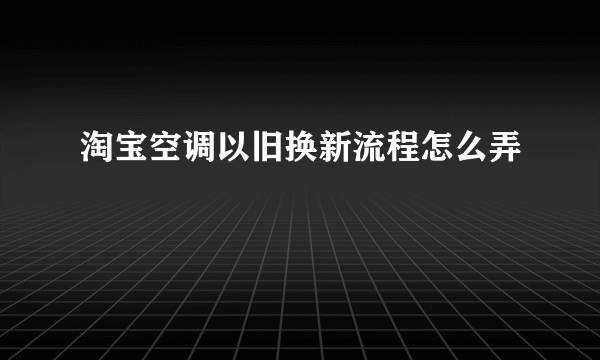 淘宝空调以旧换新流程怎么弄